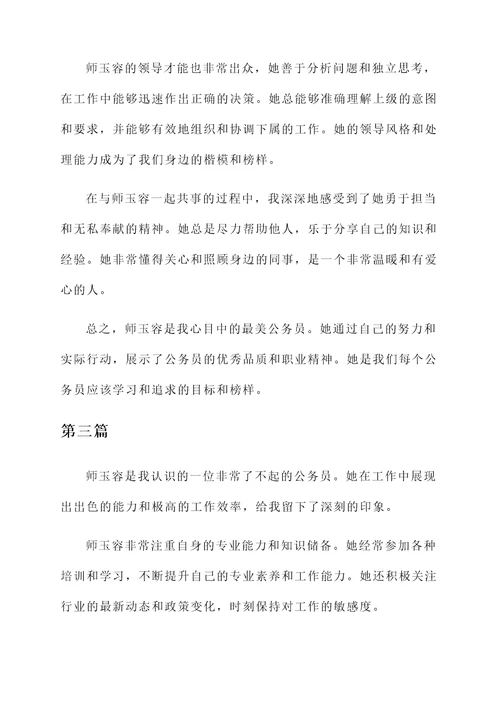 师玉容的领导才能也非常出众，她善于分析问题和独立思考，在工作中能够迅速作出正确的决策。她总能够准确理解上级的意图和要求，并能够有效地组织和协调下属的工作。她的领导风格和处理能力成为了我们身边的楷模和榜样。

在与师玉容一起共事的过程中，我深深地感受到了她勇于担当和无私奉献的精神。她总是尽力帮助他人，乐于分享自己的知识和经验。她非常懂得关心和照顾身边的同事，是一个非常温暖和有爱心的人。

总之，师玉容是我心目中的最美公务员。她通过自己的努力和实际行动，展示了公务员的优秀品质和职业精神。她是我们每个公务员应该学习和追求的目标和榜样。

第三篇

师玉容是我认识的一位非常了不起的公务员。她在工作中展现出出色的能力和极高的工作效率，给我留下了深刻的印象。

师玉容非常注重自身的专业能力和知识储备。她经常参加各种培训和学习，不断提升自己的专业素养和工作能力。她还积极关注行业的最新动态和政策变化，时刻保持对工作的敏感度。